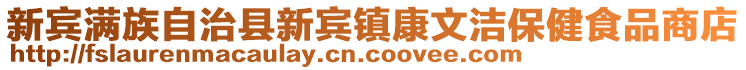 新宾满族自治县新宾镇康文洁保健食品商店
http://fslaurenmacaulay.cn.coovee.com